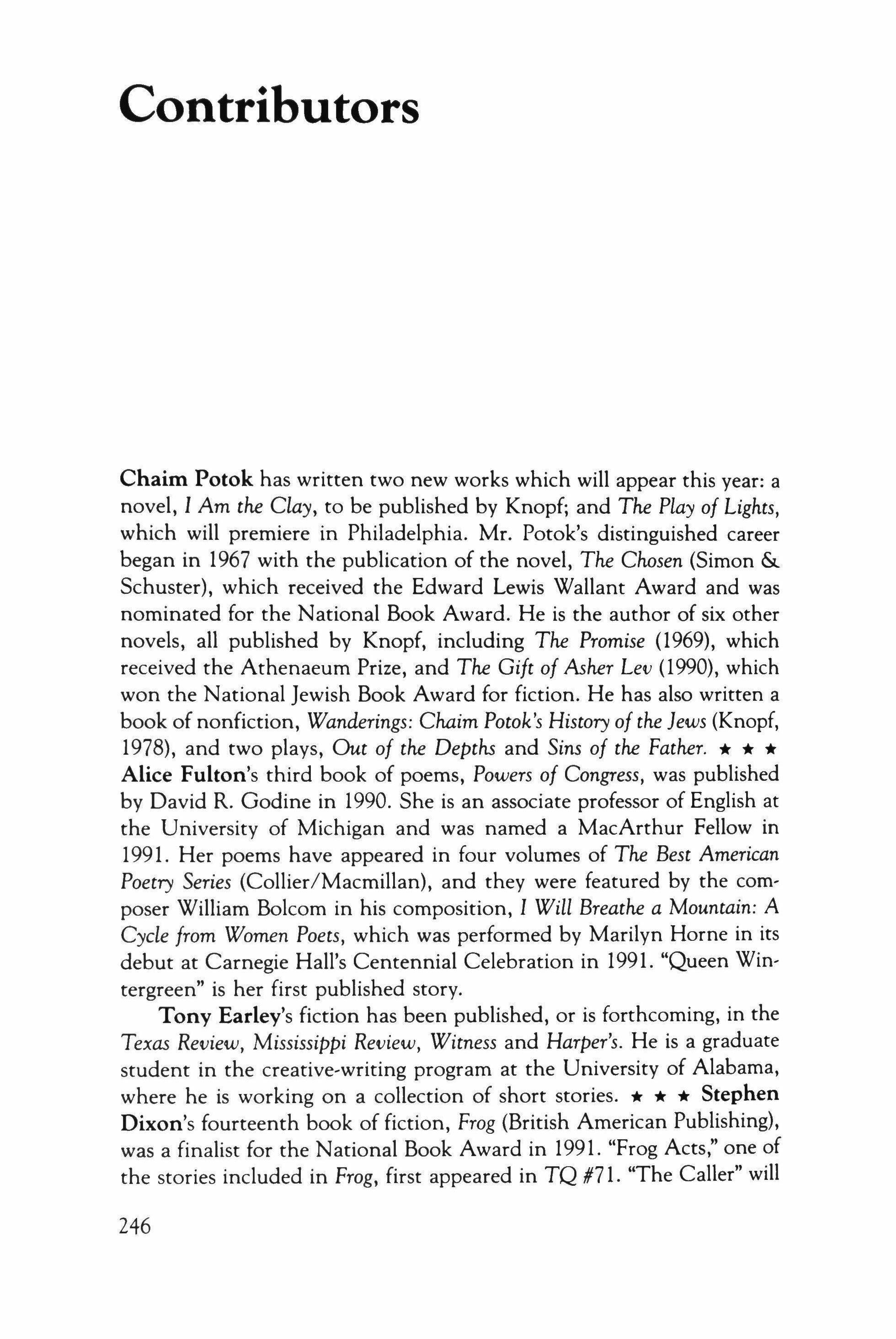 Contributors

Chaim Potok has written two new works which will appear this year: a novel, I Am the Clay, to be published by Knopf; and The Play of Lights, which will premiere in Philadelphia. Mr. Potok's distinguished career began in 1967 with the publication of the novel, The Chosen (Simon & Schuster), which received the Edward Lewis Wallant Award and was nominated for the National Book Award. He is the author of six other novels, all published by Knopf, including The Promise (1969), which received the Athenaeum Prize, and The Gift of Asher Lev (1990), which won the National Jewish Book Award for fiction. He has also written a book of nonfiction, Wanderings: Chaim Potok's History of the Jews (Knopf, 1978), and two plays, Out of the Depths and Sins of the Father. ★ ★ ★ Alice Fulton's third book of poems, Powers of Congress, was published by David R. Godine in 1990. She is an associate professor of English at the University of Michigan and was named a MacArthur Fellow in 1991. Her poems have appeared in four volumes of The Best American Poetry Series (Collier/Macmillan), and they were featured by the composer William Bolcom in his composition, I Will Breathe a Mountain: A Cycle from Women Poets, which was performed by Marilyn Horne in its debut at Carnegie Hall's Centennial Celebration in 1991. "Queen Wintergreen" is her first published story.

Tony Earley's fiction has been published, or is forthcoming, in the Texas Review, Mississippi Review, Witness and Harper's. He is a graduate student in the creative-writing program at the University of Alabama, where he is working on a collection of short stories. ★ ★ ★ Stephen Dixon's fourteenth book of fiction, Frog (British American Publishing), was a finalist for the National Book Award in 1991. "Frog Acts," one of the stories included in Frog, first appeared in TQ #71. "The Caller" will

246